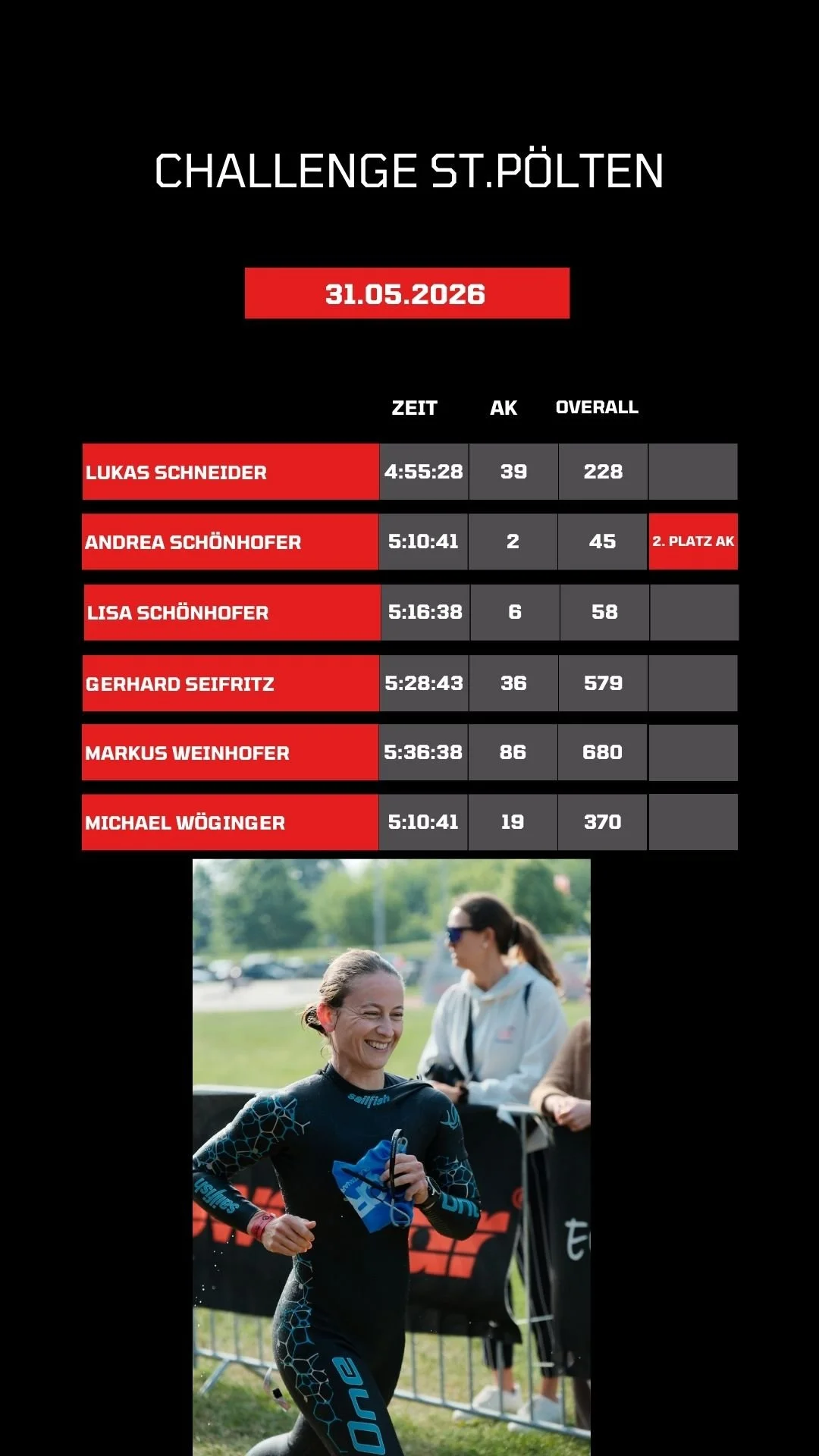 CHALLENGE ST.PÖLTEN

31.05.2026

| | ZEIT | AK | OVERALL | |
|---|---|---|---|---|
| LUKAS SCHNEIDER | 4:55:28 | 39 | 228 | |
| ANDREA SCHÖNHOFER | 5:10:41 | 2 | 45 | 2. PLATZ AK |
| LISA SCHÖNHOFER | 5:16:38 | 6 | 58 | |
| GERHARD SEIFRITZ | 5:28:43 | 36 | 579 | |
| MARKUS WEINHOFER | 5:36:38 | 86 | 680 | |
| MICHAEL WÖGINGER | 5:10:41 | 19 | 370 | |

sailfish
sailfish
one
one